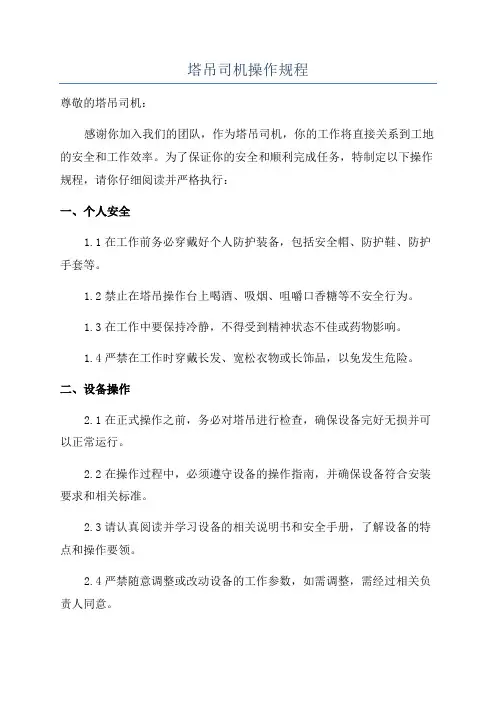 塔吊司机操作规程

尊敬的塔吊司机：

感谢你加入我们的团队，作为塔吊司机，你的工作将直接关系到工地的安全和工作效率。为了保证你的安全和顺利完成任务，特制定以下操作规程，请你仔细阅读并严格执行：

一、个人安全

1.1 在工作前务必穿戴好个人防护装备，包括安全帽、防护鞋、防护手套等。

1.2 禁止在塔吊操作台上喝酒、吸烟、咀嚼口香糖等不安全行为。

1.3 在工作中要保持冷静，不得受到精神状态不佳或药物影响。

1.4 严禁在工作时穿戴长发、宽松衣物或长饰品，以免发生危险。

二、设备操作

2.1 在正式操作之前，务必对塔吊进行检查，确保设备完好无损并可以正常运行。

2.2 在操作过程中，必须遵守设备的操作指南，并确保设备符合安装要求和相关标准。

2.3 请认真阅读并学习设备的相关说明书和安全手册，了解设备的特点和操作要领。

2.4 严禁随意调整或改动设备的工作参数，如需调整，需经过相关负责人同意。